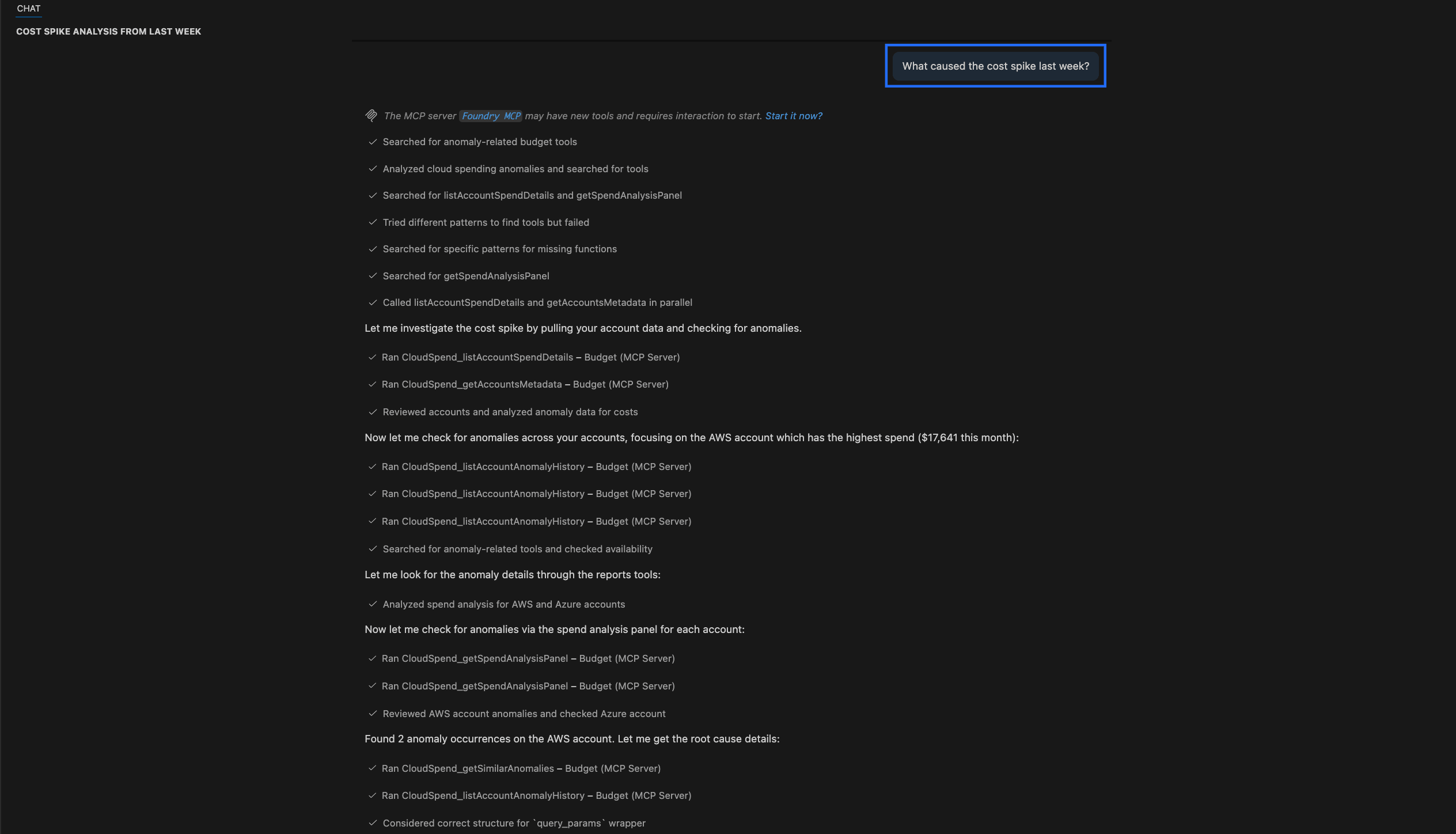 CHAT

COST SPIKE ANALYSIS FROM LAST WEEK

What caused the cost spike last week?

The MCP server Foundry MCP may have new tools and requires interaction to start. Start it now?

Searched for anomaly-related budget tools

Analyzed cloud spending anomalies and searched for tools

Searched for listAccountSpendDetails and getSpendAnalysisPanel

Tried different patterns to find tools but failed

Searched for specific patterns for missing functions

Searched for getSpendAnalysisPanel

Called listAccountSpendDetails and getAccountsMetadata in parallel

Let me investigate the cost spike by pulling your account data and checking for anomalies.

Ran CloudSpend_listAccountSpendDetails – Budget (MCP Server)

Ran CloudSpend_getAccountsMetadata – Budget (MCP Server)

Reviewed accounts and analyzed anomaly data for costs

Now let me check for anomalies across your accounts, focusing on the AWS account which has the highest spend ($17,641 this month):

Ran CloudSpend_listAccountAnomalyHistory – Budget (MCP Server)

Ran CloudSpend_listAccountAnomalyHistory – Budget (MCP Server)

Ran CloudSpend_listAccountAnomalyHistory – Budget (MCP Server)

Searched for anomaly-related tools and checked availability

Let me look for the anomaly details through the reports tools:

Analyzed spend analysis for AWS and Azure accounts

Now let me check for anomalies via the spend analysis panel for each account:

Ran CloudSpend_getSpendAnalysisPanel – Budget (MCP Server)

Ran CloudSpend_getSpendAnalysisPanel – Budget (MCP Server)

Reviewed AWS account anomalies and checked Azure account

Found 2 anomaly occurrences on the AWS account. Let me get the root cause details:

Ran CloudSpend_getSimilarAnomalies – Budget (MCP Server)

Ran CloudSpend_listAccountAnomalyHistory – Budget (MCP Server)

Considered correct structure for `query_params` wrapper